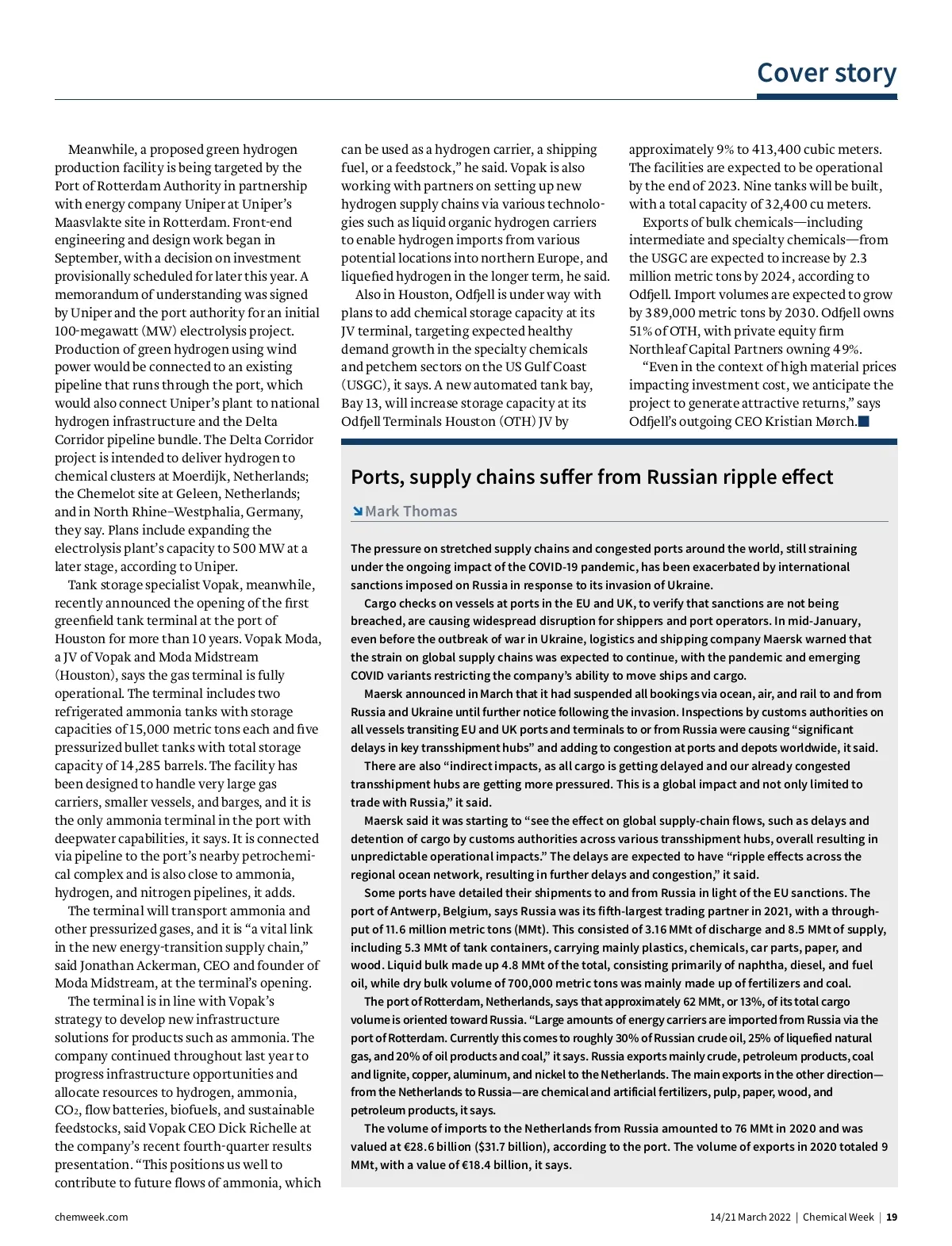 Cover story

Meanwhile, a proposed green hydrogen production facility is being targeted by the Port of Rotterdam Authority in partnership with energy company Uniper at Uniper's Maasvlakte site in Rotterdam. Front-end engineering and design work began in September, with a decision on investment provisionally scheduled for later this year. A memorandum of understanding was signed by Uniper and the port authority for an initial 100-megawatt (MW) electrolysis project. Production of green hydrogen using wind power would be connected to an existing pipeline that runs through the port, which would also connect Uniper's plant to national hydrogen infrastructure and the Delta Corridor pipeline bundle. The Delta Corridor project is intended to deliver hydrogen to chemical clusters at Moerdijk, Netherlands; the Chemelot site at Geleen, Netherlands; and in North Rhine–Westphalia, Germany, they say. Plans include expanding the electrolysis plant's capacity to 500 MW at a later stage, according to Uniper.

Tank storage specialist Vopak, meanwhile, recently announced the opening of the first greenfield tank terminal at the port of Houston for more than 10 years. Vopak Moda, a JV of Vopak and Moda Midstream (Houston), says the gas terminal is fully operational. The terminal includes two refrigerated ammonia tanks with storage capacities of 15,000 metric tons each and five pressurized bullet tanks with total storage capacity of 14,285 barrels. The facility has been designed to handle very large gas carriers, smaller vessels, and barges, and it is the only ammonia terminal in the port with deepwater capabilities, it says. It is connected via pipeline to the port's nearby petrochemical complex and is also close to ammonia, hydrogen, and nitrogen pipelines, it adds.

The terminal will transport ammonia and other pressurized gases, and it is "a vital link in the new energy-transition supply chain," said Jonathan Ackerman, CEO and founder of Moda Midstream, at the terminal's opening.

The terminal is in line with Vopak's strategy to develop new infrastructure solutions for products such as ammonia. The company continued throughout last year to progress infrastructure opportunities and allocate resources to hydrogen, ammonia, $CO_2$, flow batteries, biofuels, and sustainable feedstocks, said Vopak CEO Dick Richelle at the company's recent fourth-quarter results presentation. "This positions us well to contribute to future flows of ammonia, which can be used as a hydrogen carrier, a shipping fuel, or a feedstock," he said. Vopak is also working with partners on setting up new hydrogen supply chains via various technologies such as liquid organic hydrogen carriers to enable hydrogen imports from various potential locations into northern Europe, and liquefied hydrogen in the longer term, he said.

Also in Houston, Odfjell is under way with plans to add chemical storage capacity at its JV terminal, targeting expected healthy demand growth in the specialty chemicals and petchem sectors on the US Gulf Coast (USGC), it says. A new automated tank bay, Bay 13, will increase storage capacity at its Odfjell Terminals Houston (OTH) JV by approximately 9% to 413,400 cubic meters. The facilities are expected to be operational by the end of 2023. Nine tanks will be built, with a total capacity of 32,400 cu meters.

Exports of bulk chemicals—including intermediate and specialty chemicals—from the USGC are expected to increase by 2.3 million metric tons by 2024, according to Odfjell. Import volumes are expected to grow by 389,000 metric tons by 2030. Odfjell owns 51% of OTH, with private equity firm Northleaf Capital Partners owning 49%.

"Even in the context of high material prices impacting investment cost, we anticipate the project to generate attractive returns," says Odfjell's outgoing CEO Kristian Mørch.

Ports, supply chains suffer from Russian ripple effect

Mark Thomas

The pressure on stretched supply chains and congested ports around the world, still straining under the ongoing impact of the COVID-19 pandemic, has been exacerbated by international sanctions imposed on Russia in response to its invasion of Ukraine.

Cargo checks on vessels at ports in the EU and UK, to verify that sanctions are not being breached, are causing widespread disruption for shippers and port operators. In mid-January, even before the outbreak of war in Ukraine, logistics and shipping company Maersk warned that the strain on global supply chains was expected to continue, with the pandemic and emerging COVID variants restricting the company's ability to move ships and cargo.

Maersk announced in March that it had suspended all bookings via ocean, air, and rail to and from Russia and Ukraine until further notice following the invasion. Inspections by customs authorities on all vessels transiting EU and UK ports and terminals to or from Russia were causing "significant delays in key transshipment hubs" and adding to congestion at ports and depots worldwide, it said.

There are also "indirect impacts, as all cargo is getting delayed and our already congested transshipment hubs are getting more pressured. This is a global impact and not only limited to trade with Russia," it said.

Maersk said it was starting to "see the effect on global supply-chain flows, such as delays and detention of cargo by customs authorities across various transshipment hubs, overall resulting in unpredictable operational impacts." The delays are expected to have "ripple effects across the regional ocean network, resulting in further delays and congestion," it said.

Some ports have detailed their shipments to and from Russia in light of the EU sanctions. The port of Antwerp, Belgium, says Russia was its fifth-largest trading partner in 2021, with a throughput of 11.6 million metric tons (MMt). This consisted of 3.16 MMt of discharge and 8.5 MMt of supply, including 5.3 MMt of tank containers, carrying mainly plastics, chemicals, car parts, paper, and wood. Liquid bulk made up 4.8 MMt of the total, consisting primarily of naphtha, diesel, and fuel oil, while dry bulk volume of 700,000 metric tons was mainly made up of fertilizers and coal.

The port of Rotterdam, Netherlands, says that approximately 62 MMt, or 13%, of its total cargo volume is oriented toward Russia. "Large amounts of energy carriers are imported from Russia via the port of Rotterdam. Currently this comes to roughly 30% of Russian crude oil, 25% of liquefied natural gas, and 20% of oil products and coal," it says. Russia exports mainly crude, petroleum products, coal and lignite, copper, aluminum, and nickel to the Netherlands. The main exports in the other direction—from the Netherlands to Russia—are chemical and artificial fertilizers, pulp, paper, wood, and petroleum products, it says.

The volume of imports to the Netherlands from Russia amounted to 76 MMt in 2020 and was valued at €28.6 billion ($31.7 billion), according to the port. The volume of exports in 2020 totaled 9 MMt, with a value of €18.4 billion, it says.

chemweek.com

14/21 March 2022 | Chemical Week | 19